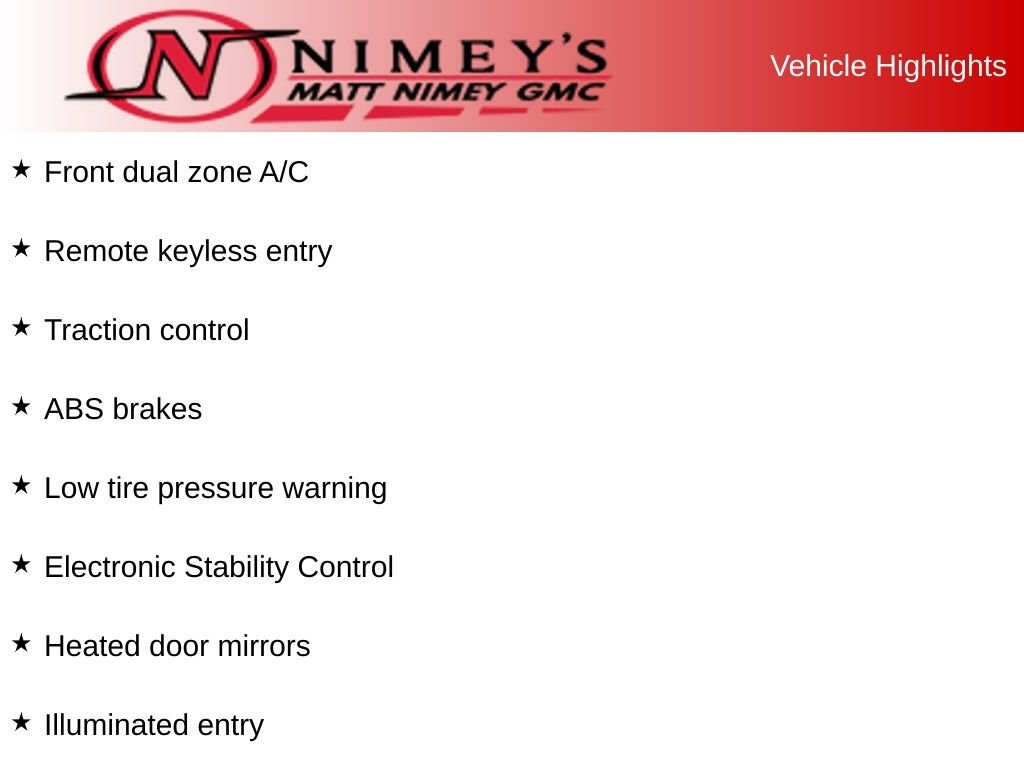 N NIMEY'S
MATT NIMEY GMC

Vehicle Highlights

★ Front dual zone A/C

★ Remote keyless entry

★ Traction control

★ ABS brakes

★ Low tire pressure warning

★ Electronic Stability Control

★ Heated door mirrors

★ Illuminated entry